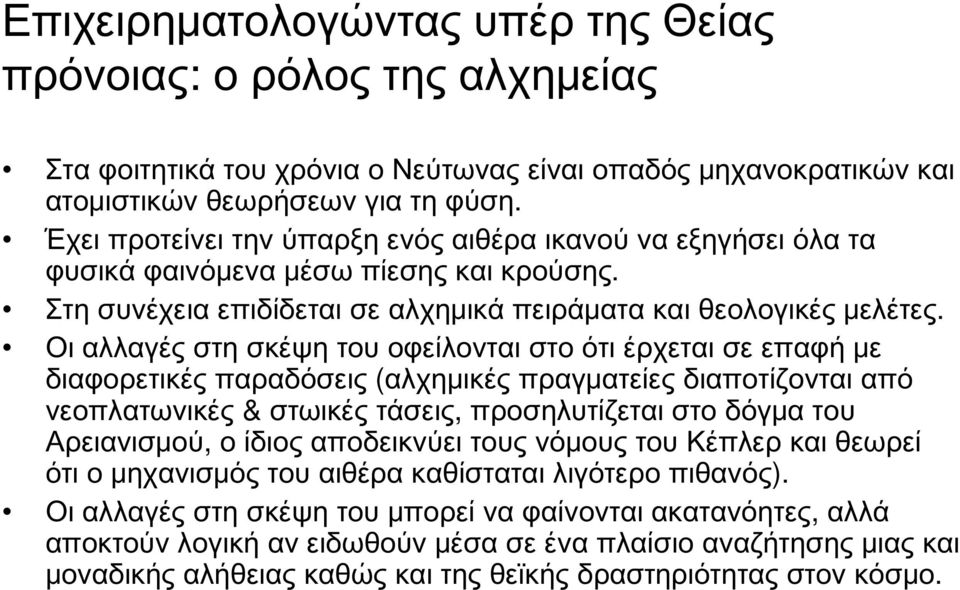 Επιχειρηματολογώντας υπέρ της Θείας πρόνοιας: ο ρόλος της αλχημείας

• Στα φοιτητικά του χρόνια ο Νεύτωνας είναι οπαδός μηχανοκρατικών και ατομιστικών θεωρήσεων για τη φύση.
• Έχει προτείνει την ύπαρξη ενός αιθέρα ικανού να εξηγήσει όλα τα φυσικά φαινόμενα μέσω πίεσης και κρούσης.
• Στη συνέχεια επιδίδεται σε αλχημικά πειράματα και θεολογικές μελέτες.
• Οι αλλαγές στη σκέψη του οφείλονται στο ότι έρχεται σε επαφή με διαφορετικές παραδόσεις (αλχημικές πραγματείες διαποτίζονται από νεοπλατωνικές & στωικές τάσεις, προσηλυτίζεται στο δόγμα του Αρειανισμού, ο ίδιος αποδεικνύει τους νόμους του Κέπλερ και θεωρεί ότι ο μηχανισμός του αιθέρα καθίσταται λιγότερο πιθανός).
• Οι αλλαγές στη σκέψη του μπορεί να φαίνονται ακατανόητες, αλλά αποκτούν λογική αν ειδωθούν μέσα σε ένα πλαίσιο αναζήτησης μιας και μοναδικής αλήθειας καθώς και της θεϊκής δραστηριότητας στον κόσμο.